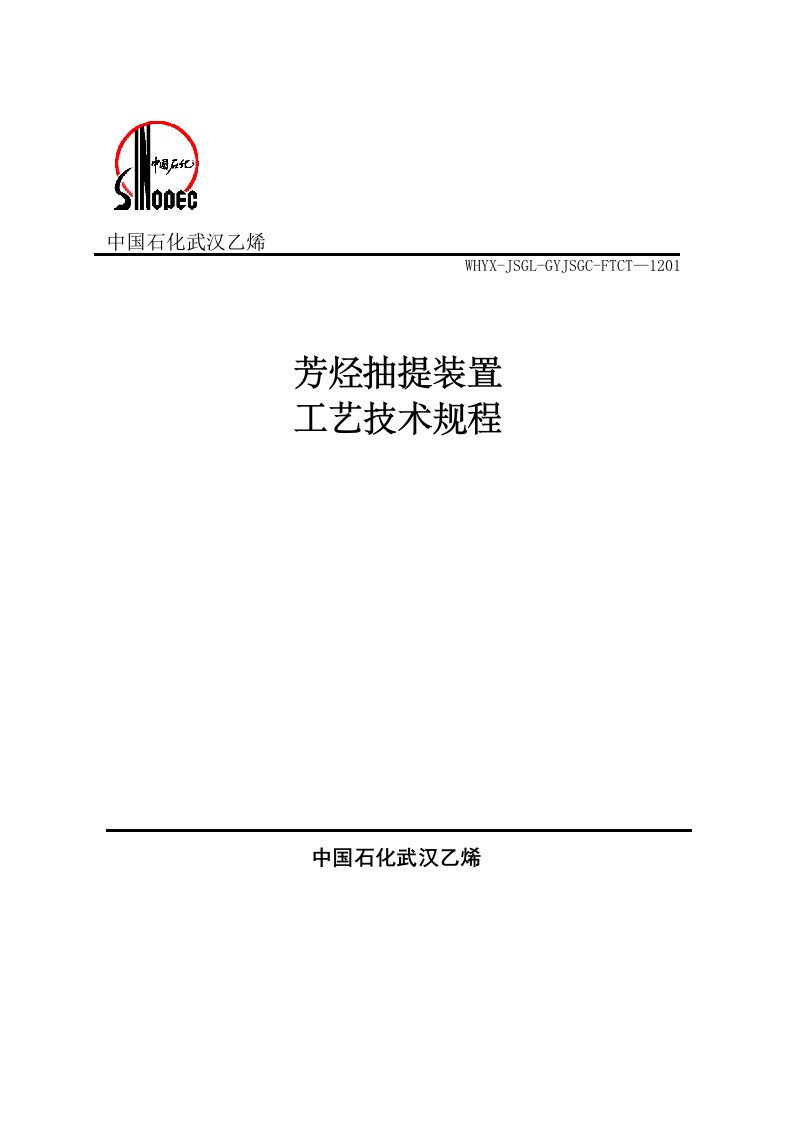 中国石化

SINOPEC

中国石化武汉乙烯

WHYX-JSGL-GYJSGC-FTCT—1201

芳烃抽提装置
工艺技术规程

中国石化武汉乙烯